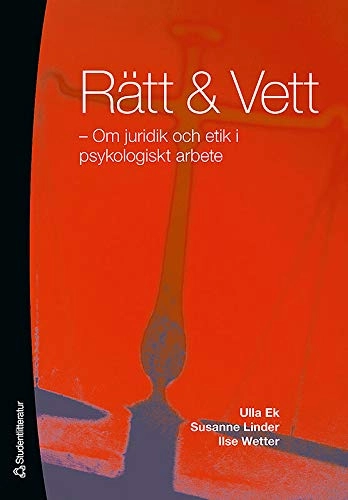 Rätt & Vett

– Om juridik och etik i psykologiskt arbete

Ulla Ek
Susanne Linder
Ilse Wetter

Studentlitteratur